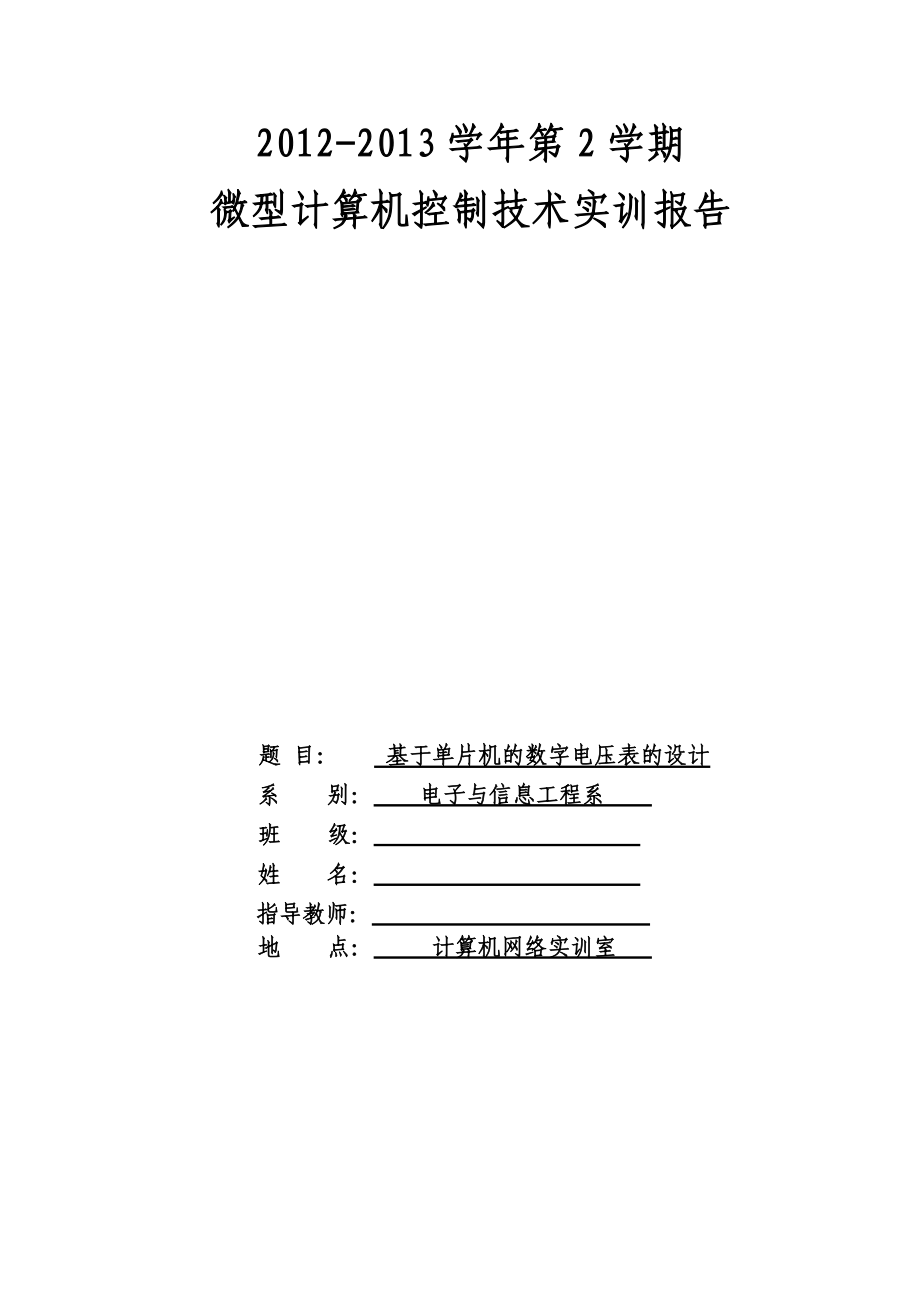 2012-2013 学年第 2 学期
微型计算机控制技术实训报告

题 目: 基于单片机的数字电压表的设计
系 别: 电子与信息工程系
班 级:
姓 名:
指导教师:
地 点: 计算机网络实训室